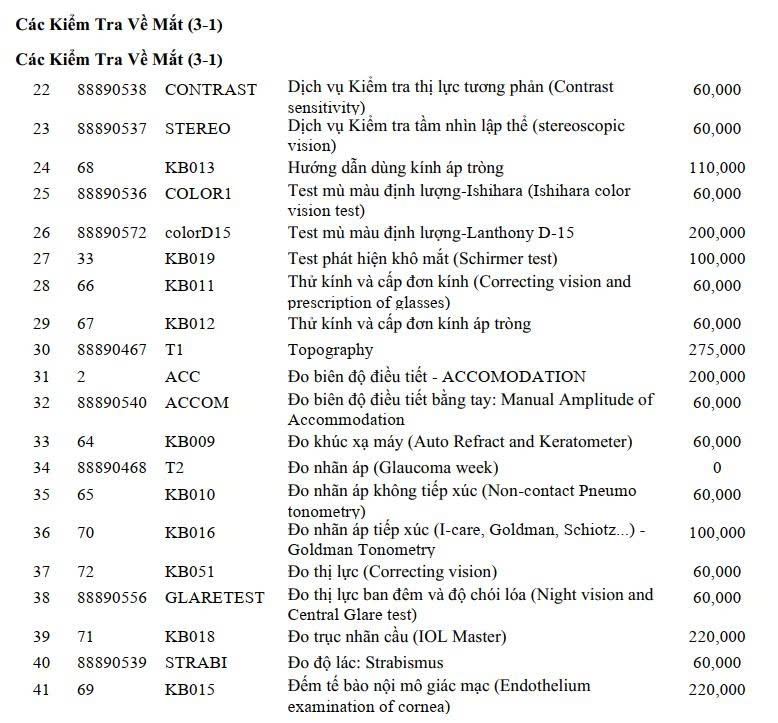 Các Kiểm Tra Về Mắt (3-1)

Các Kiểm Tra Về Mắt (3-1)

| | | | | |
|---|---|---|---|---|
| 22 | 88890538 | CONTRAST | Dịch vụ Kiểm tra thị lực tương phản (Contrast sensitivity) | 60,000 |
| 23 | 88890537 | STEREO | Dịch vụ Kiểm tra tầm nhìn lập thể (stereoscopic vision) | 60,000 |
| 24 | 68 | KB013 | Hướng dẫn dùng kính áp tròng | 110,000 |
| 25 | 88890536 | COLOR1 | Test mù màu định lượng-Ishihara (Ishihara color vision test) | 60,000 |
| 26 | 88890572 | colorD15 | Test mù màu định lượng-Lanthony D-15 | 200,000 |
| 27 | 33 | KB019 | Test phát hiện khô mắt (Schirmer test) | 100,000 |
| 28 | 66 | KB011 | Thử kính và cấp đơn kính (Correcting vision and prescription of glasses) | 60,000 |
| 29 | 67 | KB012 | Thử kính và cấp đơn kính áp tròng | 60,000 |
| 30 | 88890467 | T1 | Topography | 275,000 |
| 31 | 2 | ACC | Đo biên độ điều tiết - ACCOMODATION | 200,000 |
| 32 | 88890540 | ACCOM | Đo biên độ điều tiết bằng tay: Manual Amplitude of Accommodation | 60,000 |
| 33 | 64 | KB009 | Đo khúc xạ máy (Auto Refract and Keratometer) | 60,000 |
| 34 | 88890468 | T2 | Đo nhãn áp (Glaucoma week) | 0 |
| 35 | 65 | KB010 | Đo nhãn áp không tiếp xúc (Non-contact Pneumo tonometry) | 60,000 |
| 36 | 70 | KB016 | Đo nhãn áp tiếp xúc (I-care, Goldman, Schiotz...) - Goldman Tonometry | 100,000 |
| 37 | 72 | KB051 | Đo thị lực (Correcting vision) | 60,000 |
| 38 | 88890556 | GLARETEST | Đo thị lực ban đêm và độ chói lóa (Night vision and Central Glare test) | 60,000 |
| 39 | 71 | KB018 | Đo trục nhãn cầu (IOL Master) | 220,000 |
| 40 | 88890539 | STRABI | Đo độ lác: Strabismus | 60,000 |
| 41 | 69 | KB015 | Đếm tế bào nội mô giác mạc (Endothelium examination of cornea) | 220,000 |